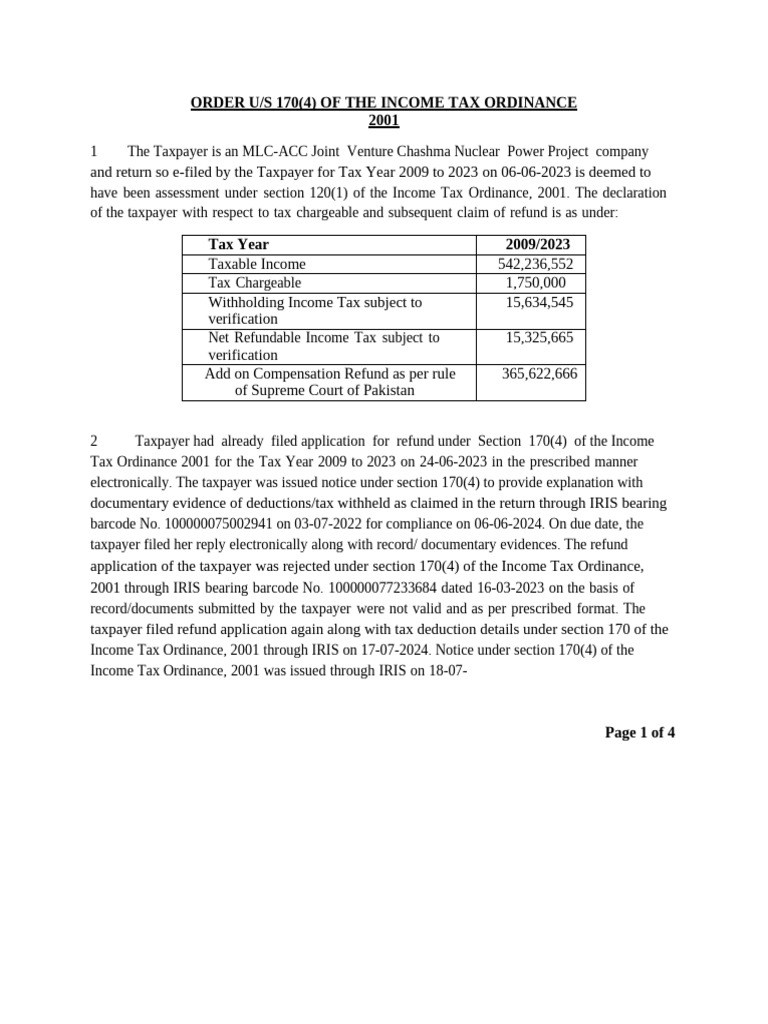 ORDER U/S 170(4) OF THE INCOME TAX ORDINANCE 2001

1 The Taxpayer is an MLC-ACC Joint Venture Chashma Nuclear Power Project company and return so e-filed by the Taxpayer for Tax Year 2009 to 2023 on 06-06-2023 is deemed to have been assessment under section 120(1) of the Income Tax Ordinance, 2001. The declaration of the taxpayer with respect to tax chargeable and subsequent claim of refund is as under:

| Tax Year | 2009/2023 |
|---|---|
| Taxable Income | 542,236,552 |
| Tax Chargeable | 1,750,000 |
| Withholding Income Tax subject to verification | 15,634,545 |
| Net Refundable Income Tax subject to verification | 15,325,665 |
| Add on Compensation Refund as per rule of Supreme Court of Pakistan | 365,622,666 |

2 Taxpayer had already filed application for refund under Section 170(4) of the Income Tax Ordinance 2001 for the Tax Year 2009 to 2023 on 24-06-2023 in the prescribed manner electronically. The taxpayer was issued notice under section 170(4) to provide explanation with documentary evidence of deductions/tax withheld as claimed in the return through IRIS bearing barcode No. 100000075002941 on 03-07-2022 for compliance on 06-06-2024. On due date, the taxpayer filed her reply electronically along with record/ documentary evidences. The refund application of the taxpayer was rejected under section 170(4) of the Income Tax Ordinance, 2001 through IRIS bearing barcode No. 100000077233684 dated 16-03-2023 on the basis of record/documents submitted by the taxpayer were not valid and as per prescribed format. The taxpayer filed refund application again along with tax deduction details under section 170 of the Income Tax Ordinance, 2001 through IRIS on 17-07-2024. Notice under section 170(4) of the Income Tax Ordinance, 2001 was issued through IRIS on 18-07-

Page 1 of 4